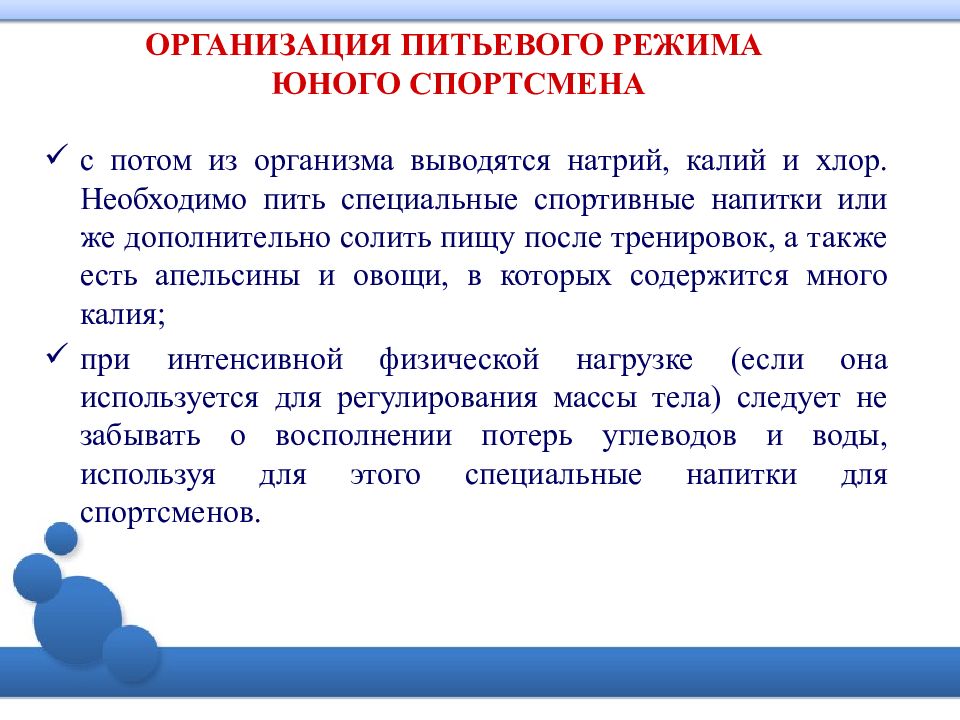 ОРГАНИЗАЦИЯ ПИТЬЕВОГО РЕЖИМА ЮНОГО СПОРТСМЕНА

✓ с потом из организма выводятся натрий, калий и хлор. Необходимо пить специальные спортивные напитки или же дополнительно солить пищу после тренировок, а также есть апельсины и овощи, в которых содержится много калия;

✓ при интенсивной физической нагрузке (если она используется для регулирования массы тела) следует не забывать о восполнении потерь углеводов и воды, используя для этого специальные напитки для спортсменов.